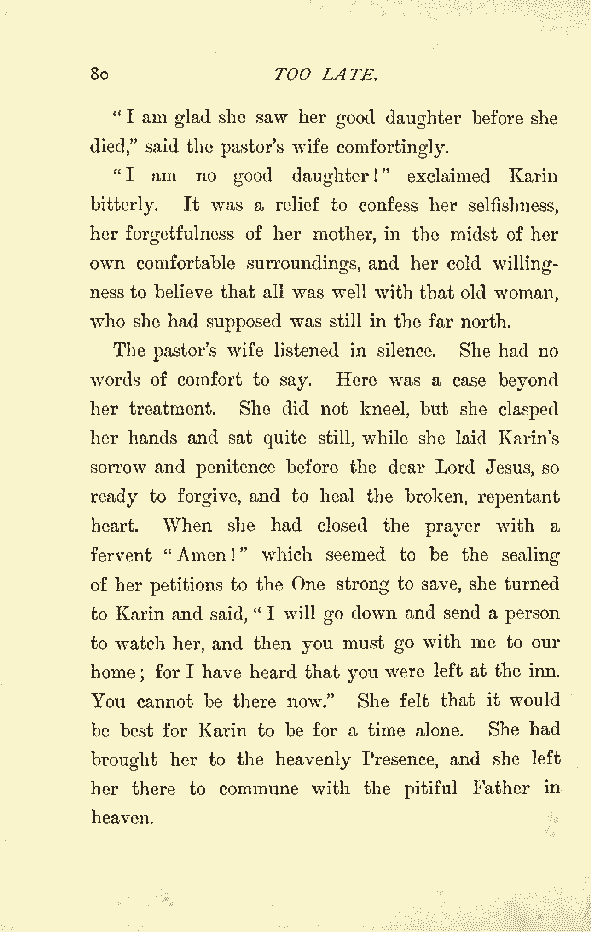 80 TOO LATE.

"I am glad she saw her good daughter before she died," said the pastor's wife comfortingly.

"I am no good daughter!" exclaimed Karin bitterly. It was a relief to confess her selfishness, her forgetfulness of her mother, in the midst of her own comfortable surroundings, and her cold willingness to believe that all was well with that old woman, who she had supposed was still in the far north.

The pastor's wife listened in silence. She had no words of comfort to say. Here was a case beyond her treatment. She did not kneel, but she clasped her hands and sat quite still, while she laid Karin's sorrow and penitence before the dear Lord Jesus, so ready to forgive, and to heal the broken, repentant heart. When she had closed the prayer with a fervent "Amen!" which seemed to be the sealing of her petitions to the One strong to save, she turned to Karin and said, "I will go down and send a person to watch her, and then you must go with me to our home; for I have heard that you were left at the inn. You cannot be there now." She felt that it would be best for Karin to be for a time alone. She had brought her to the heavenly Presence, and she left her there to commune with the pitiful Father in heaven.